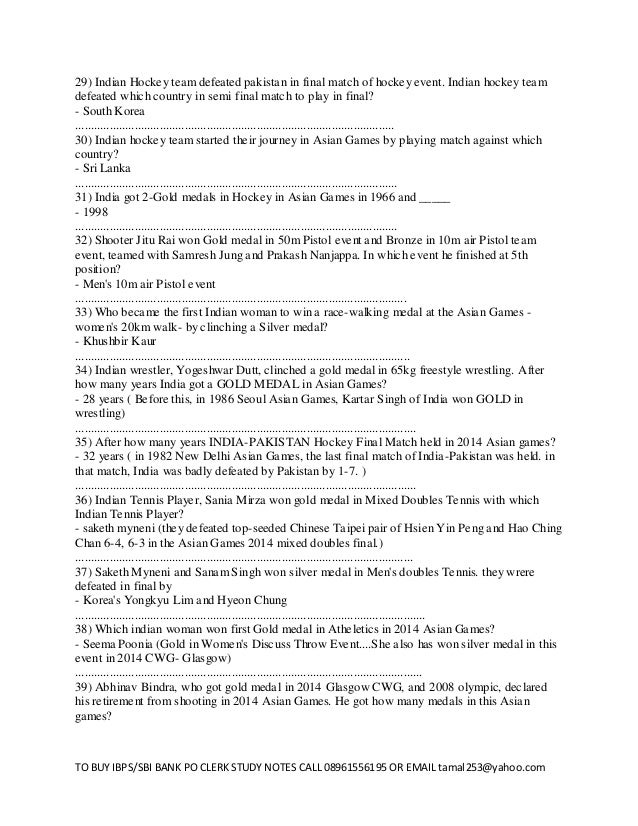 29) Indian Hockey team defeated pakistan in final match of hockey event. Indian hockey team defeated which country in semi final match to play in final?
- South Korea

30) Indian hockey team started their journey in Asian Games by playing match against which country?
- Sri Lanka

31) India got 2-Gold medals in Hockey in Asian Games in 1966 and ____
- 1998

32) Shooter Jitu Rai won Gold medal in 50m Pistol event and Bronze in 10m air Pistol team event, teamed with Samresh Jung and Prakash Nanjappa. In which event he finished at 5th position?
- Men's 10m air Pistol event

33) Who became the first Indian woman to win a race-walking medal at the Asian Games - women's 20km walk- by clinching a Silver medal?
- Khushbir Kaur

34) Indian wrestler, Yogeshwar Dutt, clinched a gold medal in 65kg freestyle wrestling. After how many years India got a GOLD MEDAL in Asian Games?
- 28 years ( Before this, in 1986 Seoul Asian Games, Kartar Singh of India won GOLD in wrestling)

35) After how many years INDIA-PAKISTAN Hockey Final Match held in 2014 Asian games?
- 32 years ( in 1982 New Delhi Asian Games, the last final match of India-Pakistan was held. in that match, India was badly defeated by Pakistan by 1-7. )

36) Indian Tennis Player, Sania Mirza won gold medal in Mixed Doubles Tennis with which Indian Tennis Player?
- saketh myneni (they defeated top-seeded Chinese Taipei pair of Hsien Yin Peng and Hao Ching Chan 6-4, 6-3 in the Asian Games 2014 mixed doubles final.)

37) Saketh Myneni and Sanam Singh won silver medal in Men's doubles Tennis. they wrere defeated in final by
- Korea's Yongkyu Lim and Hyeon Chung

38) Which indian woman won first Gold medal in Atheletics in 2014 Asian Games?
- Seema Poonia (Gold in Women's Discuss Throw Event....She also has won silver medal in this event in 2014 CWG- Glasgow)

39) Abhinav Bindra, who got gold medal in 2014 Glasgow CWG, and 2008 olympic, declared his retirement from shooting in 2014 Asian Games. He got how many medals in this Asian games?

TO BUY IBPS/SBI BANK PO CLERK STUDY NOTES CALL 08961556195 OR EMAIL tamal253@yahoo.com